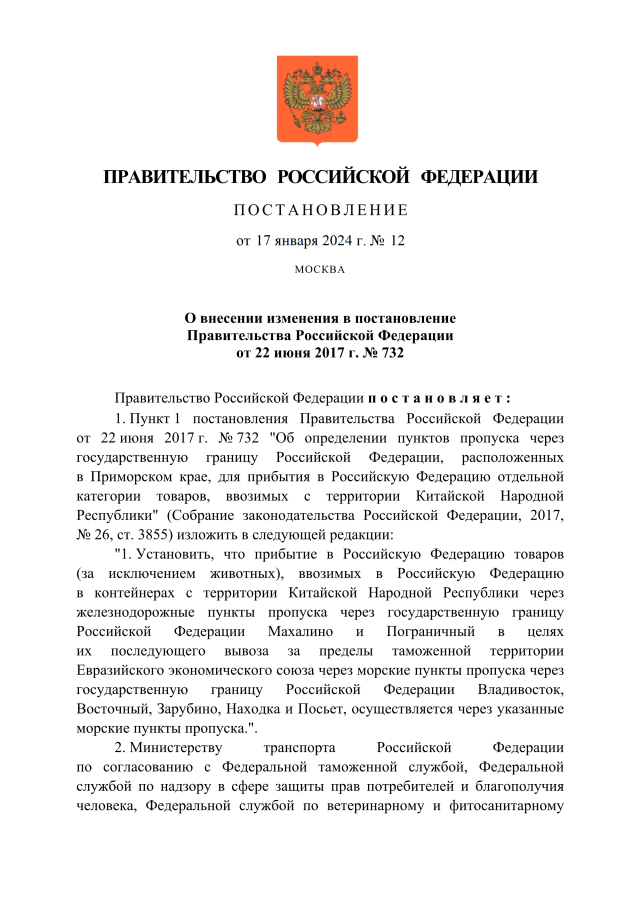 ПРАВИТЕЛЬСТВО РОССИЙСКОЙ ФЕДЕРАЦИИ

ПОСТАНОВЛЕНИЕ

от 17 января 2024 г. № 12

МОСКВА

О внесении изменения в постановление Правительства Российской Федерации от 22 июня 2017 г. № 732

Правительство Российской Федерации постановляет:

1. Пункт 1 постановления Правительства Российской Федерации от 22 июня 2017 г. № 732 "Об определении пунктов пропуска через государственную границу Российской Федерации, расположенных в Приморском крае, для прибытия в Российскую Федерацию отдельной категории товаров, ввозимых с территории Китайской Народной Республики" (Собрание законодательства Российской Федерации, 2017, № 26, ст. 3855) изложить в следующей редакции:

"1. Установить, что прибытие в Российскую Федерацию товаров (за исключением животных), ввозимых в Российскую Федерацию в контейнерах с территории Китайской Народной Республики через железнодорожные пункты пропуска через государственную границу Российской Федерации Махалино и Пограничный в целях их последующего вывоза за пределы таможенной территории Евразийского экономического союза через морские пункты пропуска через государственную границу Российской Федерации Владивосток, Восточный, Зарубино, Находка и Посьет, осуществляется через указанные морские пункты пропуска.".

2. Министерству транспорта Российской Федерации по согласованию с Федеральной таможенной службой, Федеральной службой по надзору в сфере защиты прав потребителей и благополучия человека, Федеральной службой по ветеринарному и фитосанитарному